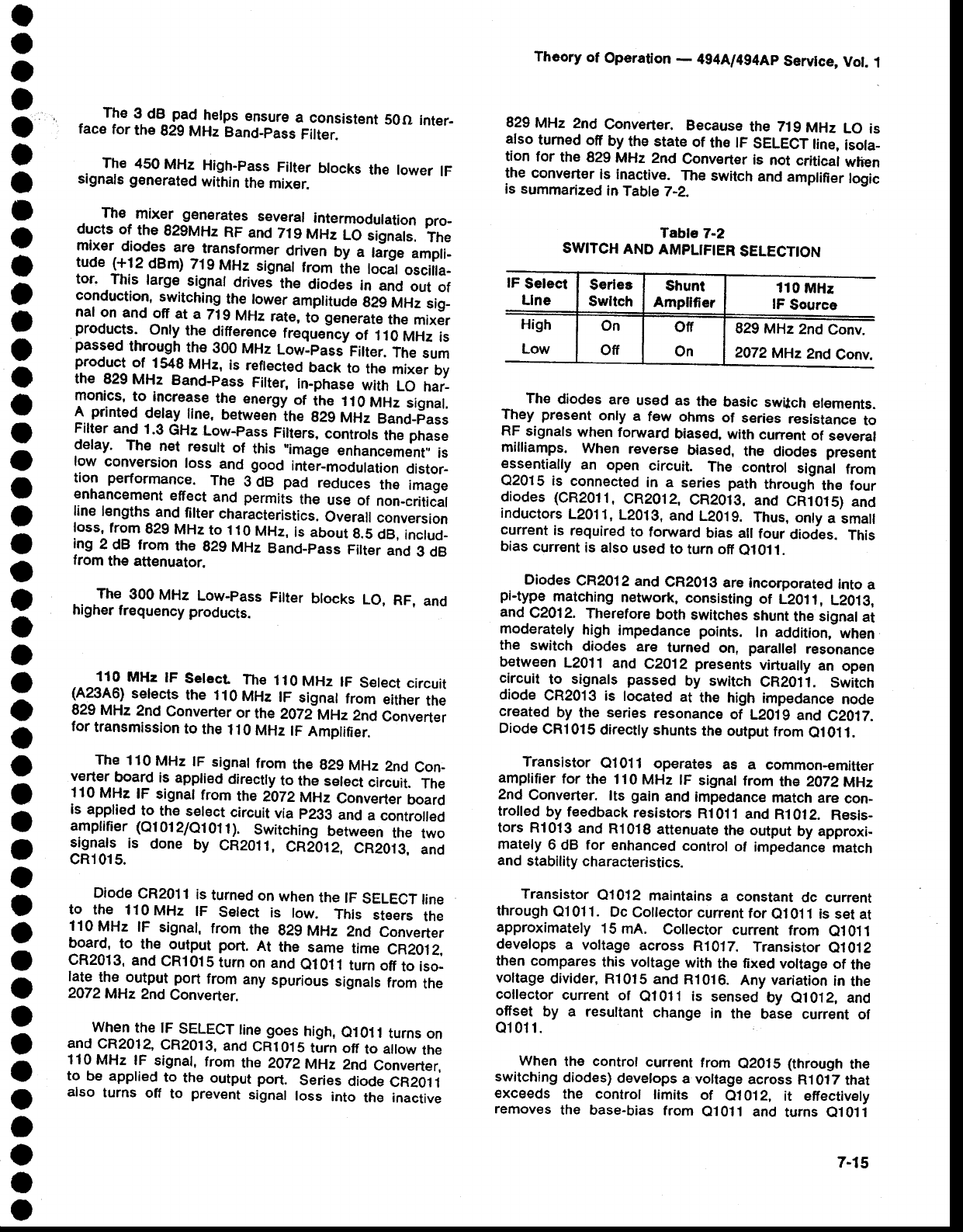 Theory of Operation — 494A/494AP Service, Vol. 1

The 3 dB pad helps ensure a consistent 50Ω interface for the 829 MHz Band-Pass Filter.

The 450 MHz High-Pass Filter blocks the lower IF signals generated within the mixer.

The mixer generates several intermodulation products of the 829MHz RF and 719 MHz LO signals. The mixer diodes are transformer driven by a large amplitude (+12 dBm) 719 MHz signal from the local oscillator. This large signal drives the diodes in and out of conduction, switching the lower amplitude 829 MHz signal on and off at a 719 MHz rate, to generate the mixer products. Only the difference frequency of 110 MHz is passed through the 300 MHz Low-Pass Filter. The sum product of 1548 MHz, is reflected back to the mixer by the 829 MHz Band-Pass Filter, in-phase with LO harmonics, to increase the energy of the 110 MHz signal. A printed delay line, between the 829 MHz Band-Pass Filter and 1.3 GHz Low-Pass Filters, controls the phase delay. The net result of this "image enhancement" is low conversion loss and good inter-modulation distortion performance. The 3 dB pad reduces the image enhancement effect and permits the use of non-critical line lengths and filter characteristics. Overall conversion loss, from 829 MHz to 110 MHz, is about 8.5 dB, including 2 dB from the 829 MHz Band-Pass Filter and 3 dB from the attenuator.

The 300 MHz Low-Pass Filter blocks LO, RF, and higher frequency products.

110 MHz IF Select. The 110 MHz IF Select circuit (A23A6) selects the 110 MHz IF signal from either the 829 MHz 2nd Converter or the 2072 MHz 2nd Converter for transmission to the 110 MHz IF Amplifier.

The 110 MHz IF signal from the 829 MHz 2nd Converter board is applied directly to the select circuit. The 110 MHz IF signal from the 2072 MHz Converter board is applied to the select circuit via P233 and a controlled amplifier (Q1012/Q1011). Switching between the two signals is done by CR2011, CR2012, CR2013, and CR1015.

Diode CR2011 is turned on when the IF SELECT line to the 110 MHz IF Select is low. This steers the 110 MHz IF signal, from the 829 MHz 2nd Converter board, to the output port. At the same time CR2012, CR2013, and CR1015 turn on and Q1011 turn off to isolate the output port from any spurious signals from the 2072 MHz 2nd Converter.

When the IF SELECT line goes high, Q1011 turns on and CR2012, CR2013, and CR1015 turn off to allow the 110 MHz IF signal, from the 2072 MHz 2nd Converter, to be applied to the output port. Series diode CR2011 also turns off to prevent signal loss into the inactive 829 MHz 2nd Converter. Because the 719 MHz LO is also turned off by the state of the IF SELECT line, isolation for the 829 MHz 2nd Converter is not critical when the converter is inactive. The switch and amplifier logic is summarized in Table 7-2.

Table 7-2
SWITCH AND AMPLIFIER SELECTION

| IF Select Line | Series Switch | Shunt Amplifier | 110 MHz IF Source |
|---|---|---|---|
| High | On | Off | 829 MHz 2nd Conv. |
| Low | Off | On | 2072 MHz 2nd Conv. |

The diodes are used as the basic switch elements. They present only a few ohms of series resistance to RF signals when forward biased, with current of several milliamps. When reverse biased, the diodes present essentially an open circuit. The control signal from Q2015 is connected in a series path through the four diodes (CR2011, CR2012, CR2013, and CR1015) and inductors L2011, L2013, and L2019. Thus, only a small current is required to forward bias all four diodes. This bias current is also used to turn off Q1011.

Diodes CR2012 and CR2013 are incorporated into a pi-type matching network, consisting of L2011, L2013, and C2012. Therefore both switches shunt the signal at moderately high impedance points. In addition, when the switch diodes are turned on, parallel resonance between L2011 and C2012 presents virtually an open circuit to signals passed by switch CR2011. Switch diode CR2013 is located at the high impedance node created by the series resonance of L2019 and C2017. Diode CR1015 directly shunts the output from Q1011.

Transistor Q1011 operates as a common-emitter amplifier for the 110 MHz IF signal from the 2072 MHz 2nd Converter. Its gain and impedance match are controlled by feedback resistors R1011 and R1012. Resistors R1013 and R1018 attenuate the output by approximately 6 dB for enhanced control of impedance match and stability characteristics.

Transistor Q1012 maintains a constant dc current through Q1011. Dc Collector current for Q1011 is set at approximately 15 mA. Collector current from Q1011 develops a voltage across R1017. Transistor Q1012 then compares this voltage with the fixed voltage of the voltage divider, R1015 and R1016. Any variation in the collector current of Q1011 is sensed by Q1012, and offset by a resultant change in the base current of Q1011.

When the control current from Q2015 (through the switching diodes) develops a voltage across R1017 that exceeds the control limits of Q1012, it effectively removes the base-bias from Q1011 and turns Q1011

7-15